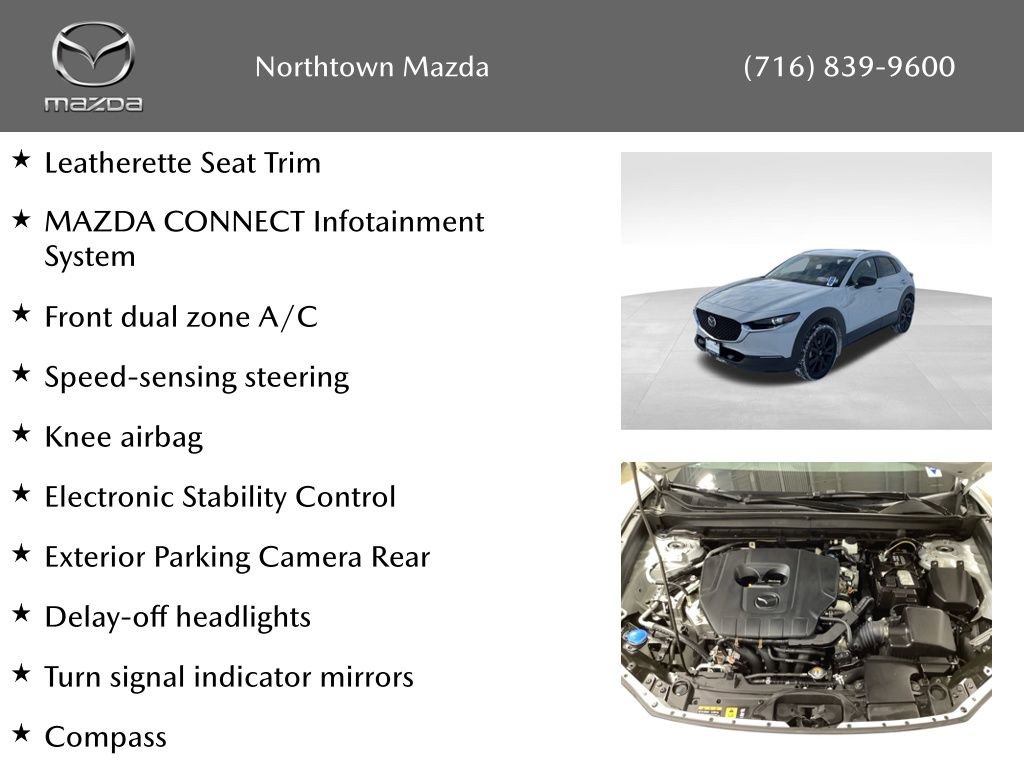 mazda

Northtown Mazda

(716) 839-9600

★ Leatherette Seat Trim

★ MAZDA CONNECT Infotainment System

★ Front dual zone A/C

★ Speed-sensing steering

★ Knee airbag

★ Electronic Stability Control

★ Exterior Parking Camera Rear

★ Delay-off headlights

★ Turn signal indicator mirrors

★ Compass